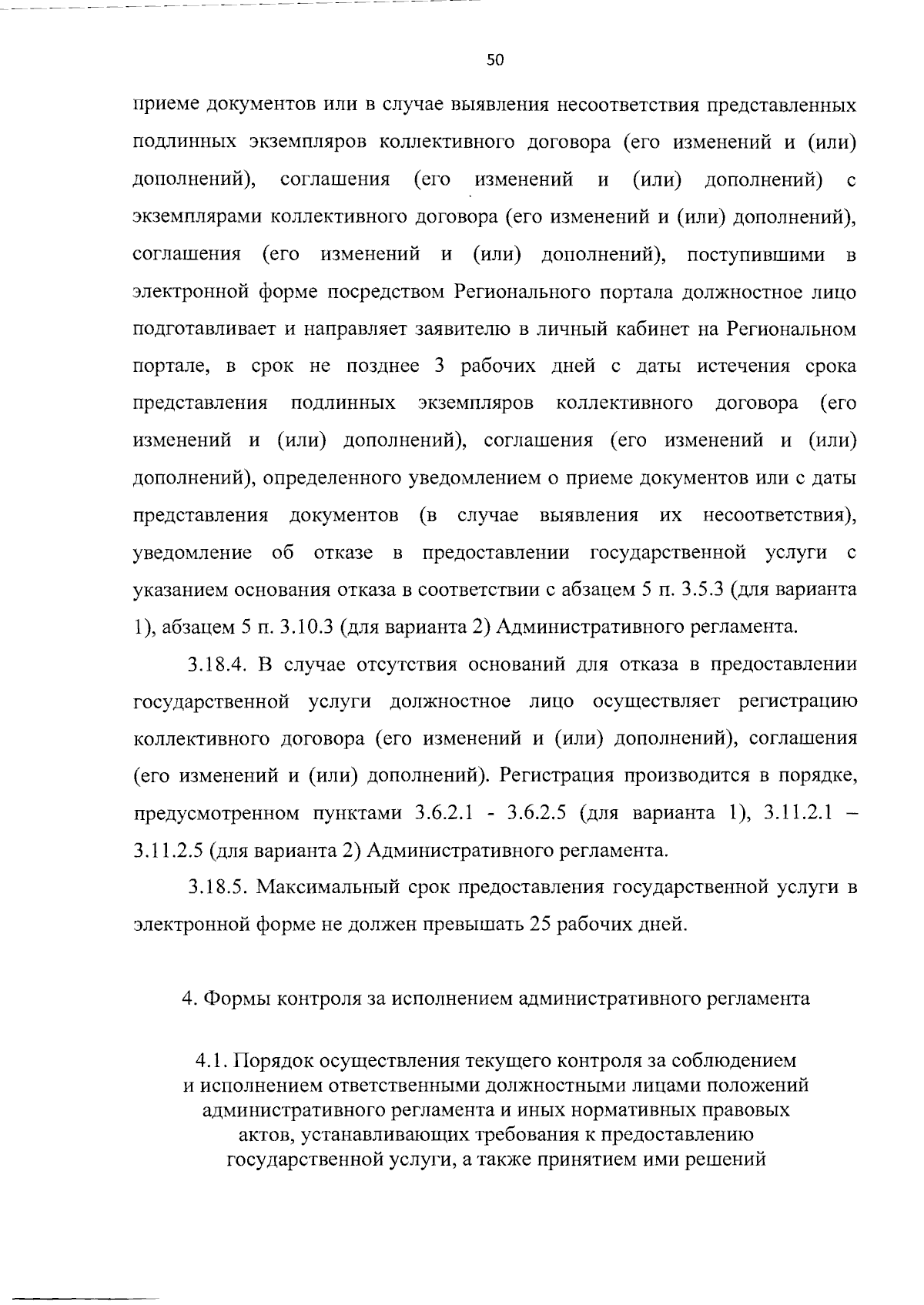 50

приеме документов или в случае выявления несоответствия представленных подлинных экземпляров коллективного договора (его изменений и (или) дополнений), соглашения (его изменений и (или) дополнений) с экземплярами коллективного договора (его изменений и (или) дополнений), соглашения (его изменений и (или) дополнений), поступившими в электронной форме посредством Регионального портала должностное лицо подготавливает и направляет заявителю в личный кабинет на Региональном портале, в срок не позднее 3 рабочих дней с даты истечения срока представления подлинных экземпляров коллективного договора (его изменений и (или) дополнений), соглашения (его изменений и (или) дополнений), определенного уведомлением о приеме документов или с даты представления документов (в случае выявления их несоответствия), уведомление об отказе в предоставлении государственной услуги с указанием основания отказа в соответствии с абзацем 5 п. 3.5.3 (для варианта 1), абзацем 5 п. 3.10.3 (для варианта 2) Административного регламента.

3.18.4. В случае отсутствия оснований для отказа в предоставлении государственной услуги должностное лицо осуществляет регистрацию коллективного договора (его изменений и (или) дополнений), соглашения (его изменений и (или) дополнений). Регистрация производится в порядке, предусмотренном пунктами 3.6.2.1 - 3.6.2.5 (для варианта 1), 3.11.2.1 – 3.11.2.5 (для варианта 2) Административного регламента.

3.18.5. Максимальный срок предоставления государственной услуги в электронной форме не должен превышать 25 рабочих дней.

4. Формы контроля за исполнением административного регламента

4.1. Порядок осуществления текущего контроля за соблюдением и исполнением ответственными должностными лицами положений административного регламента и иных нормативных правовых актов, устанавливающих требования к предоставлению государственной услуги, а также принятием ими решений